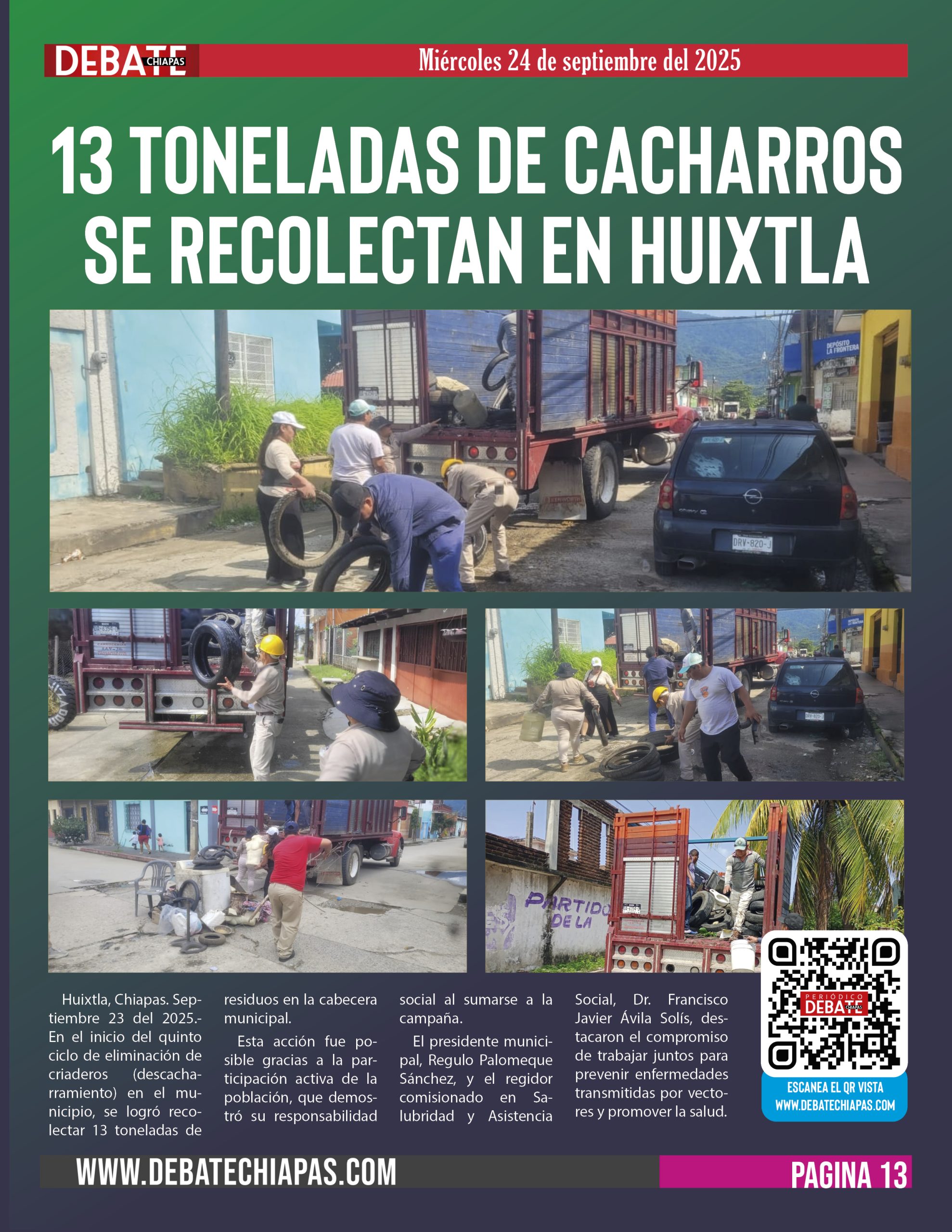 DEBATE CHIAPAS

Miércoles 24 de septiembre del 2025

13 TONELADAS DE CACHARROS SE RECOLECTAN EN HUIXTLA

DEPÓSITO LA FRONTERA

DRV-820-J

PARTIDO DE LA

Huixtla, Chiapas. Septiembre 23 del 2025.- En el inicio del quinto ciclo de eliminación de criaderos (descacharramiento) en el municipio, se logró recolectar 13 toneladas de residuos en la cabecera municipal.

Esta acción fue posible gracias a la participación activa de la población, que demostró su responsabilidad social al sumarse a la campaña.

El presidente municipal, Regulo Palomeque Sánchez, y el regidor comisionado en Salubridad y Asistencia Social, Dr. Francisco Javier Ávila Solís, destacaron el compromiso de trabajar juntos para prevenir enfermedades transmitidas por vectores y promover la salud.

PERIÓDICO DEBATE CHIAPAS

ESCANEA EL QR VISTA WWW.DEBATECHIAPAS.COM

WWW.DEBATECHIAPAS.COM

PAGINA 13